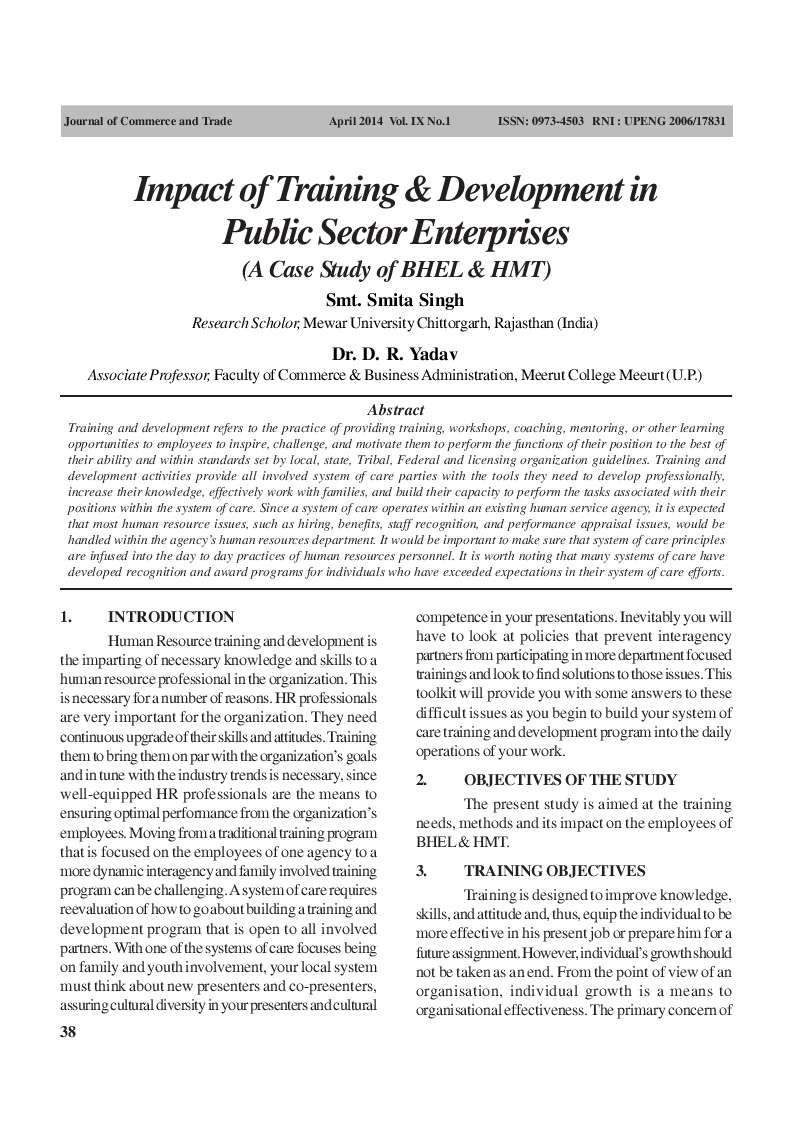 Journal of Commerce and Trade April 2014 Vol. IX No.1 ISSN: 0973-4503 RNI : UPENG 2006/17831

Impact of Training & Development in Public Sector Enterprises
(A Case Study of BHEL & HMT)

Smt. Smita Singh
Research Scholor, Mewar University Chittorgarh, Rajasthan (India)

Dr. D. R. Yadav
Associate Professor, Faculty of Commerce & Business Administration, Meerut College Meeurt (U.P.)

Abstract
Training and development refers to the practice of providing training, workshops, coaching, mentoring, or other learning opportunities to employees to inspire, challenge, and motivate them to perform the functions of their position to the best of their ability and within standards set by local, state, Tribal, Federal and licensing organization guidelines. Training and development activities provide all involved system of care parties with the tools they need to develop professionally, increase their knowledge, effectively work with families, and build their capacity to perform the tasks associated with their positions within the system of care. Since a system of care operates within an existing human service agency, it is expected that most human resource issues, such as hiring, benefits, staff recognition, and performance appraisal issues, would be handled within the agency's human resources department. It would be important to make sure that system of care principles are infused into the day to day practices of human resources personnel. It is worth noting that many systems of care have developed recognition and award programs for individuals who have exceeded expectations in their system of care efforts.

1. INTRODUCTION
Human Resource training and development is the imparting of necessary knowledge and skills to a human resource professional in the organization. This is necessary for a number of reasons. HR professionals are very important for the organization. They need continuous upgrade of their skills and attitudes. Training them to bring them on par with the organization's goals and in tune with the industry trends is necessary, since well-equipped HR professionals are the means to ensuring optimal performance from the organization's employees. Moving from a traditional training program that is focused on the employees of one agency to a more dynamic interagency and family involved training program can be challenging. A system of care requires reevaluation of how to go about building a training and development program that is open to all involved partners. With one of the systems of care focuses being on family and youth involvement, your local system must think about new presenters and co-presenters, assuring cultural diversity in your presenters and cultural competence in your presentations. Inevitably you will have to look at policies that prevent interagency partners from participating in more department focused trainings and look to find solutions to those issues. This toolkit will provide you with some answers to these difficult issues as you begin to build your system of care training and development program into the daily operations of your work.

2. OBJECTIVES OF THE STUDY
The present study is aimed at the training needs, methods and its impact on the employees of BHEL & HMT.

3. TRAINING OBJECTIVES
Training is designed to improve knowledge, skills, and attitude and, thus, equip the individual to be more effective in his present job or prepare him for a future assignment. However, individual's growth should not be taken as an end. From the point of view of an organisation, individual growth is a means to organisational effectiveness. The primary concern of

38